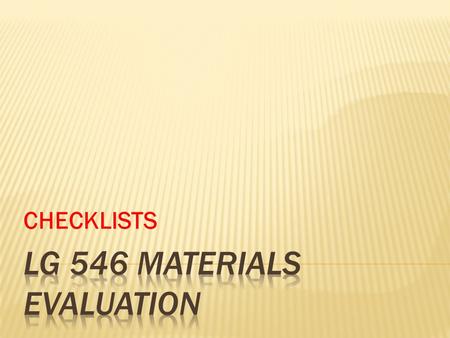 CHECKLISTS

LG 546 MATERIALS EVALUATION